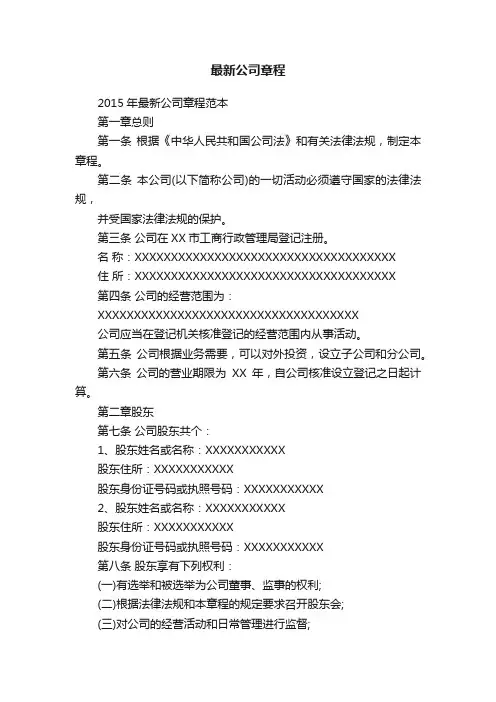 最新公司章程

2015 年最新公司章程范本

第一章总则

第一条 根据《中华人民共和国公司法》和有关法律法规，制定本章程。

第二条 本公司(以下简称公司)的一切活动必须遵守国家的法律法规，

并受国家法律法规的保护。

第三条 公司在 XX 市工商行政管理局登记注册。

名 称：XXXXXXXXXXXXXXXXXXXXXXXXXXXXXXXXXXXXX

住 所：XXXXXXXXXXXXXXXXXXXXXXXXXXXXXXXXXXXXX

第四条 公司的经营范围为：

XXXXXXXXXXXXXXXXXXXXXXXXXXXXXXXXXXXXX

公司应当在登记机关核准登记的经营范围内从事活动。

第五条 公司根据业务需要，可以对外投资，设立子公司和分公司。

第六条 公司的营业期限为 XX 年，自公司核准设立登记之日起计算。

第二章股东

第七条 公司股东共个：

1、股东姓名或名称：XXXXXXXXXXX

股东住所：XXXXXXXXXXX

股东身份证号码或执照号码：XXXXXXXXXXX

2、股东姓名或名称：XXXXXXXXXXX

股东住所：XXXXXXXXXXX

股东身份证号码或执照号码：XXXXXXXXXXX

第八条 股东享有下列权利：

(一)有选举和被选举为公司董事、监事的权利;

(二)根据法律法规和本章程的规定要求召开股东会;

(三)对公司的经营活动和日常管理进行监督;